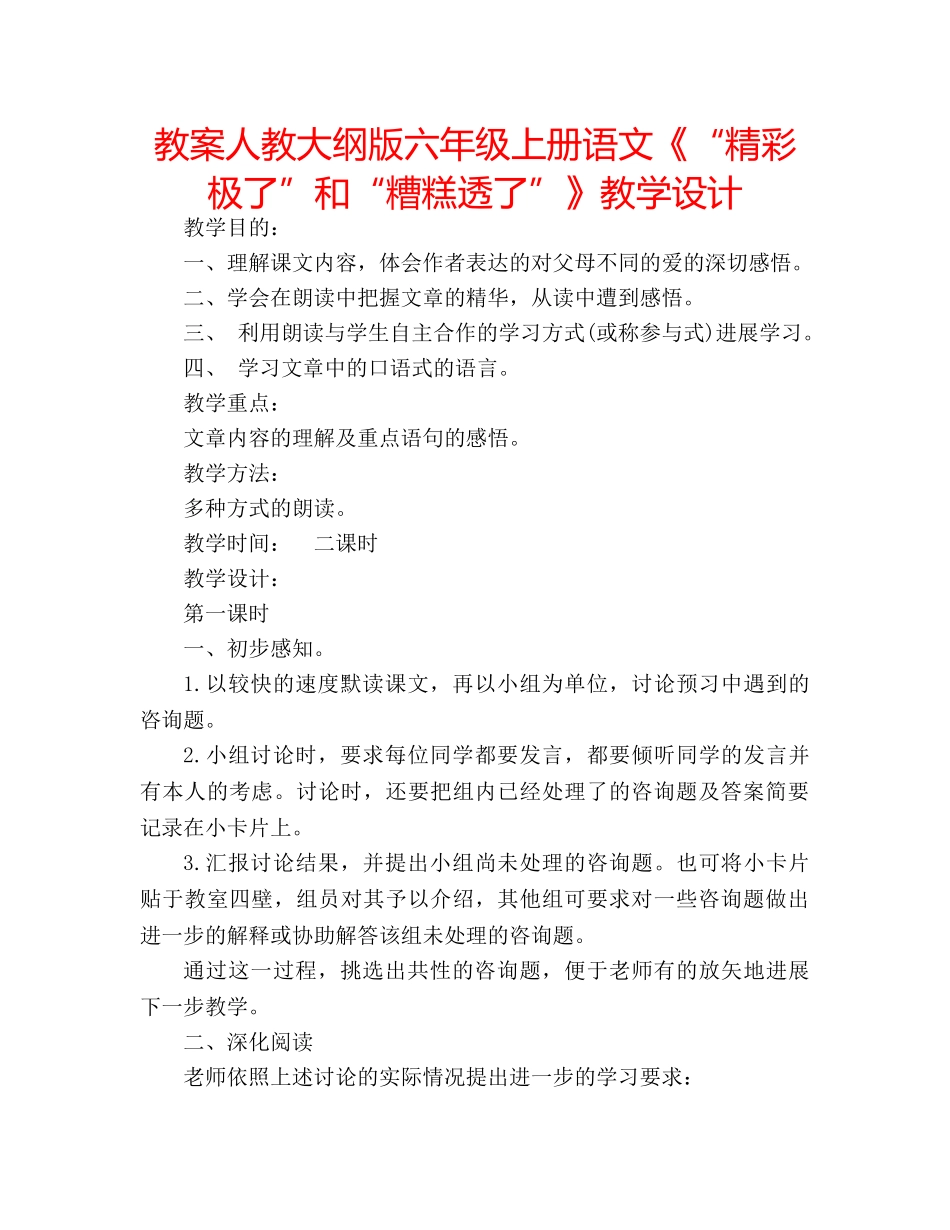 教案人教大纲版六年级上册语文《“精彩极了”和“糟糕透了”》教学设计

教学目的：

一、理解课文内容，体会作者表达的对父母不同的爱的深切感悟。

二、学会在朗读中把握文章的精华，从读中遭到感悟。

三、 利用朗读与学生自主合作的学习方式(或称参与式)进展学习。

四、 学习文章中的口语式的语言。

教学重点：

文章内容的理解及重点语句的感悟。

教学方法：

多种方式的朗读。

教学时间： 二课时

教学设计：

第一课时

一、初步感知。

1.以较快的速度默读课文，再以小组为单位，讨论预习中遇到的咨询题。

2.小组讨论时，要求每位同学都要发言，都要倾听同学的发言并有本人的考虑。讨论时，还要把组内已经处理了的咨询题及答案简要记录在小卡片上。

3.汇报讨论结果，并提出小组尚未处理的咨询题。也可将小卡片贴于教室四壁，组员对其予以介绍，其他组可要求对一些咨询题做出进一步的解释或协助解答该组未处理的咨询题。

通过这一过程，挑选出共性的咨询题，便于老师有的放矢地进展下一步教学。

二、深化阅读

老师依照上述讨论的实际情况提出进一步的学习要求：